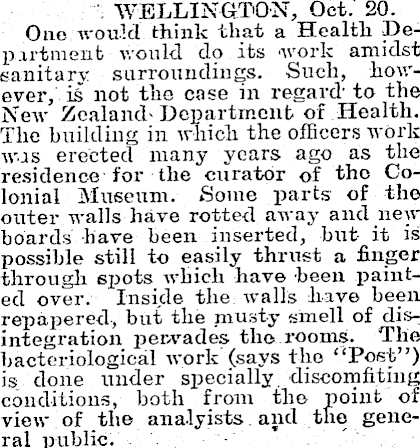 WELLINGTON, Oct. 20.

One would think that a Health Department would do its work amidst sanitary surroundings. Such, however, is not the case in regard to the New Zealand Department of Health. The building in which the officers work was erected many years ago as the residence for the curator of the Colonial Museum. Some parts of the outer walls have rotted away and new boards have been inserted, but it is possible still to easily thrust a finger through spots which have been painted over. Inside the walls have been repapered, but the musty smell of disintegration pervades the rooms. The bacteriological work (says the "Post") is done under specially discomfiting conditions, both from the point of view of the analyists and the general public.